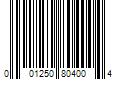 0 01250 80400 4